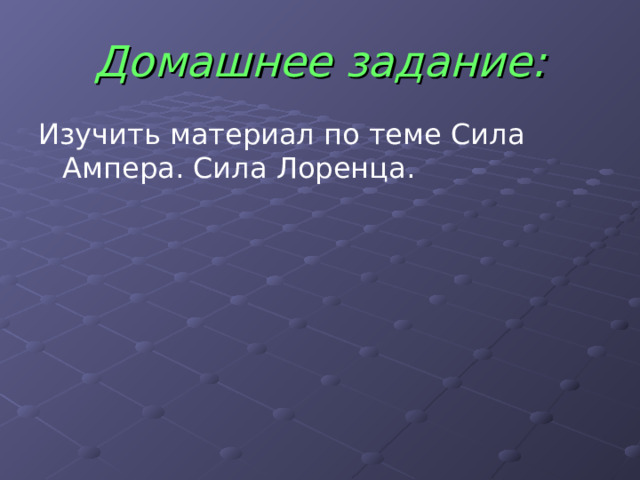 Домашнее задание:

Изучить материал по теме Сила Ампера. Сила Лоренца.